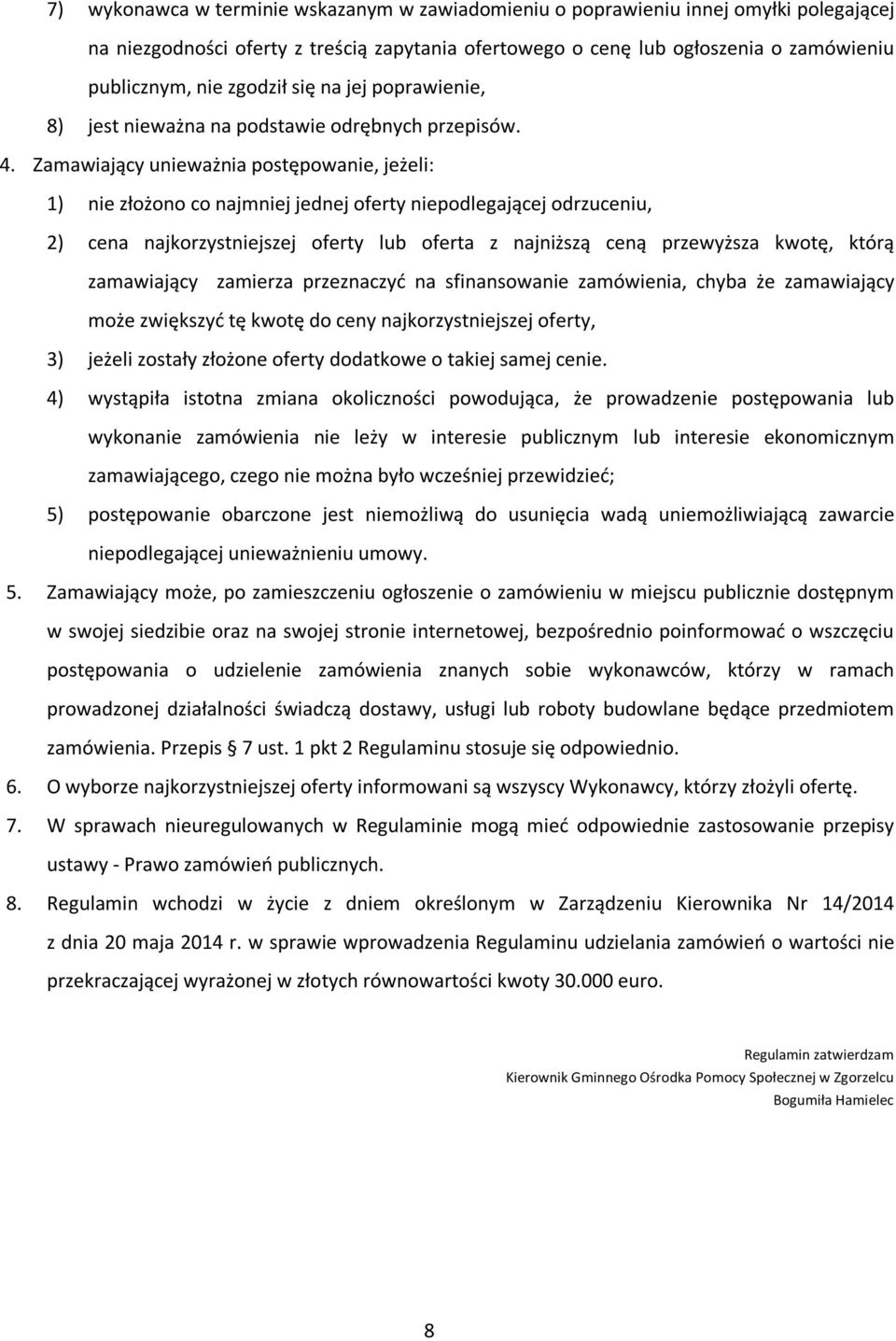 7) wykonawca w terminie wskazanym w zawiadomieniu o poprawieniu innej omyłki polegającej na niezgodności oferty z treścią zapytania ofertowego o cenę lub ogłoszenia o zamówieniu publicznym, nie zgodził się na jej poprawienie,

8) jest nieważna na podstawie odrębnych przepisów.

4. Zamawiający unieważnia postępowanie, jeżeli:

1) nie złożono co najmniej jednej oferty niepodlegającej odrzuceniu,

2) cena najkorzystniejszej oferty lub oferta z najniższą ceną przewyższa kwotę, którą zamawiający zamierza przeznaczyć na sfinansowanie zamówienia, chyba że zamawiający może zwiększyć tę kwotę do ceny najkorzystniejszej oferty,

3) jeżeli zostały złożone oferty dodatkowe o takiej samej cenie.

4) wystąpiła istotna zmiana okoliczności powodująca, że prowadzenie postępowania lub wykonanie zamówienia nie leży w interesie publicznym lub interesie ekonomicznym zamawiającego, czego nie można było wcześniej przewidzieć;

5) postępowanie obarczone jest niemożliwą do usunięcia wadą uniemożliwiającą zawarcie niepodlegającej unieważnieniu umowy.

5. Zamawiający może, po zamieszczeniu ogłoszenie o zamówieniu w miejscu publicznie dostępnym w swojej siedzibie oraz na swojej stronie internetowej, bezpośrednio poinformować o wszczęciu postępowania o udzielenie zamówienia znanych sobie wykonawców, którzy w ramach prowadzonej działalności świadczą dostawy, usługi lub roboty budowlane będące przedmiotem zamówienia. Przepis § 7 ust. 1 pkt 2 Regulaminu stosuje się odpowiednio.

6. O wyborze najkorzystniejszej oferty informowani są wszyscy Wykonawcy, którzy złożyli ofertę.

7. W sprawach nieuregulowanych w Regulaminie mogą mieć odpowiednie zastosowanie przepisy ustawy - Prawo zamówień publicznych.

8. Regulamin wchodzi w życie z dniem określonym w Zarządzeniu Kierownika Nr 14/2014 z dnia 20 maja 2014 r. w sprawie wprowadzenia Regulaminu udzielania zamówień o wartości nie przekraczającej wyrażonej w złotych równowartości kwoty 30.000 euro.

Regulamin zatwierdzam
Kierownik Gminnego Ośrodka Pomocy Społecznej w Zgorzelcu
Bogumiła Hamielec

8